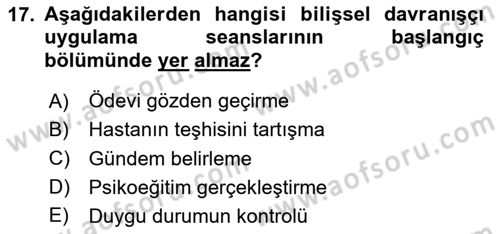 17. Aşağıdakilerden hangisi bilişsel davranışçı uygulama seanslarının başlangıç bölümünde yer almaz?

A) Ödevi gözden geçirme
B) Hastanın teşhisini tartışma
C) Gündem belirleme
D) Psikoeğitim gerçekleştirme
E) Duygu durumun kontrolü

www.aofsoru.com
www.aofsoru.com
www.aofsoru.com
www.aofsoru.com